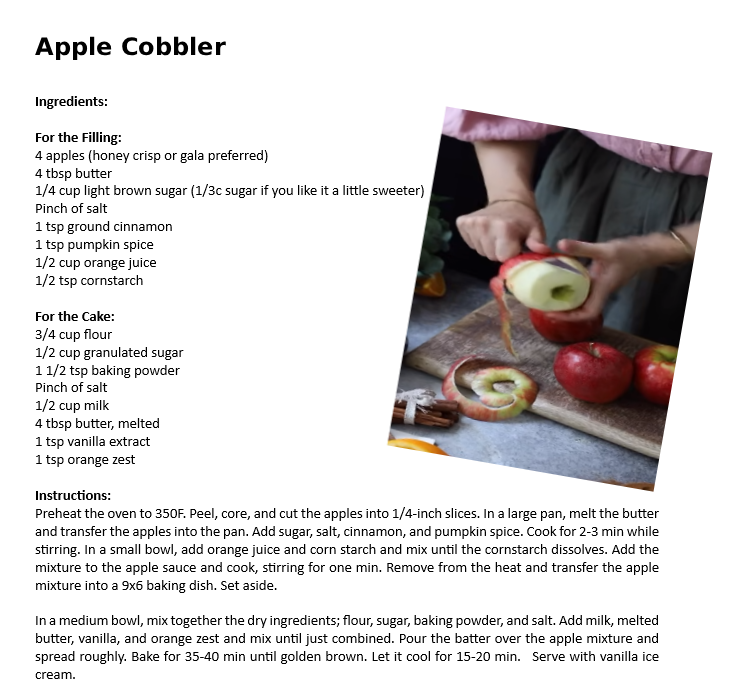 Apple Cobbler

Ingredients:

For the Filling:
4 apples (honey crisp or gala preferred)
4 tbsp butter
1/4 cup light brown sugar (1/3c sugar if you like it a little sweeter)
Pinch of salt
1 tsp ground cinnamon
1 tsp pumpkin spice
1/2 cup orange juice
1/2 tsp cornstarch

For the Cake:
3/4 cup flour
1/2 cup granulated sugar
1 1/2 tsp baking powder
Pinch of salt
1/2 cup milk
4 tbsp butter, melted
1 tsp vanilla extract
1 tsp orange zest

Instructions:
Preheat the oven to 350F. Peel, core, and cut the apples into 1/4-inch slices. In a large pan, melt the butter and transfer the apples into the pan. Add sugar, salt, cinnamon, and pumpkin spice. Cook for 2-3 min while stirring. In a small bowl, add orange juice and corn starch and mix until the cornstarch dissolves. Add the mixture to the apple sauce and cook, stirring for one min. Remove from the heat and transfer the apple mixture into a 9x6 baking dish. Set aside.

In a medium bowl, mix together the dry ingredients; flour, sugar, baking powder, and salt. Add milk, melted butter, vanilla, and orange zest and mix until just combined. Pour the batter over the apple mixture and spread roughly. Bake for 35-40 min until golden brown. Let it cool for 15-20 min. Serve with vanilla ice cream.